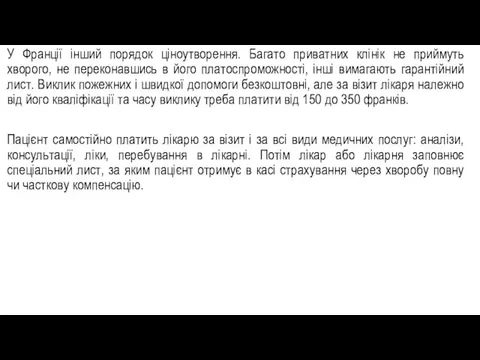 У Франції інший порядок ціноутворення. Багато приватних клінік не приймуть хворого, не переконавшись в його платоспроможності, інші вимагають гарантійний лист. Виклик пожежних і швидкої допомоги безкоштовні, але за візит лікаря належно від його кваліфікації та часу виклику треба платити від 150 до 350 франків.

Пацієнт самостійно платить лікарю за візит і за всі види медичних послуг: аналізи, консультації, ліки, перебування в лікарні. Потім лікар або лікарня заповнює спеціальний лист, за яким пацієнт отримує в касі страхування через хворобу повну чи часткову компенсацію.